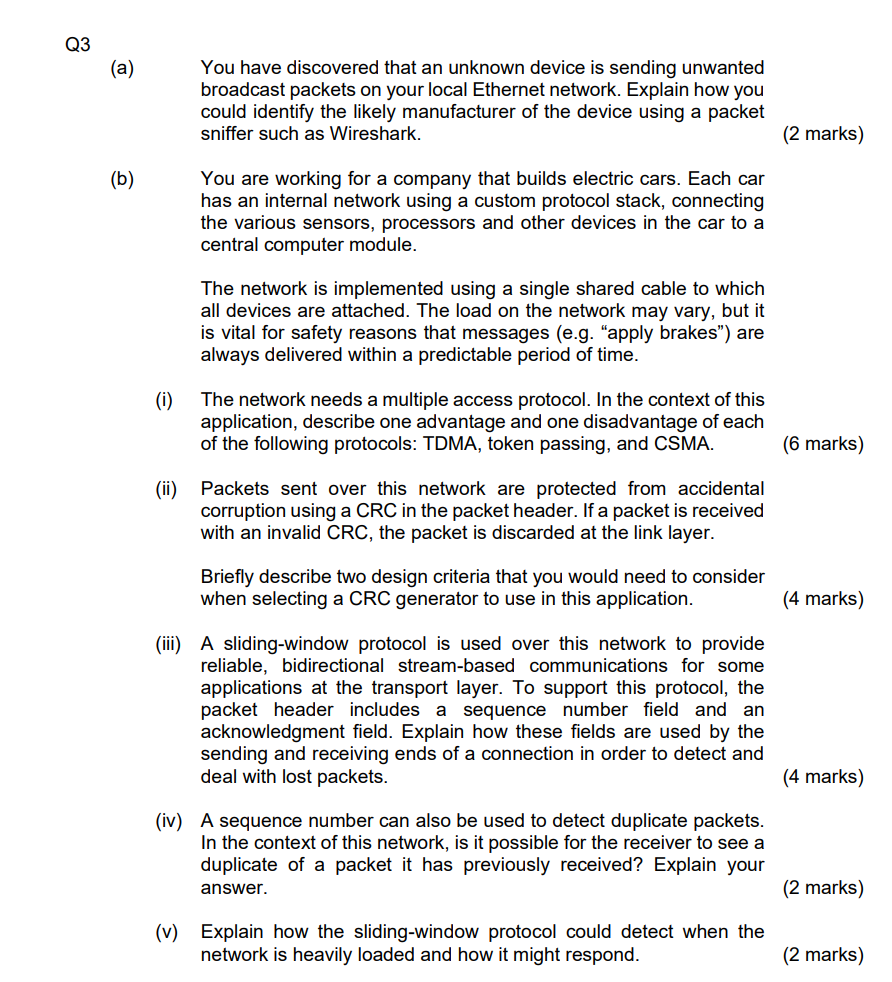 Q3

(a) You have discovered that an unknown device is sending unwanted broadcast packets on your local Ethernet network. Explain how you could identify the likely manufacturer of the device using a packet sniffer such as Wireshark. (2 marks)

(b) You are working for a company that builds electric cars. Each car has an internal network using a custom protocol stack, connecting the various sensors, processors and other devices in the car to a central computer module.

The network is implemented using a single shared cable to which all devices are attached. The load on the network may vary, but it is vital for safety reasons that messages (e.g. “apply brakes”) are always delivered within a predictable period of time.

(i) The network needs a multiple access protocol. In the context of this application, describe one advantage and one disadvantage of each of the following protocols: TDMA, token passing, and CSMA. (6 marks)

(ii) Packets sent over this network are protected from accidental corruption using a CRC in the packet header. If a packet is received with an invalid CRC, the packet is discarded at the link layer.

Briefly describe two design criteria that you would need to consider when selecting a CRC generator to use in this application. (4 marks)

(iii) A sliding-window protocol is used over this network to provide reliable, bidirectional stream-based communications for some applications at the transport layer. To support this protocol, the packet header includes a sequence number field and an acknowledgment field. Explain how these fields are used by the sending and receiving ends of a connection in order to detect and deal with lost packets. (4 marks)

(iv) A sequence number can also be used to detect duplicate packets. In the context of this network, is it possible for the receiver to see a duplicate of a packet it has previously received? Explain your answer. (2 marks)

(v) Explain how the sliding-window protocol could detect when the network is heavily loaded and how it might respond. (2 marks)